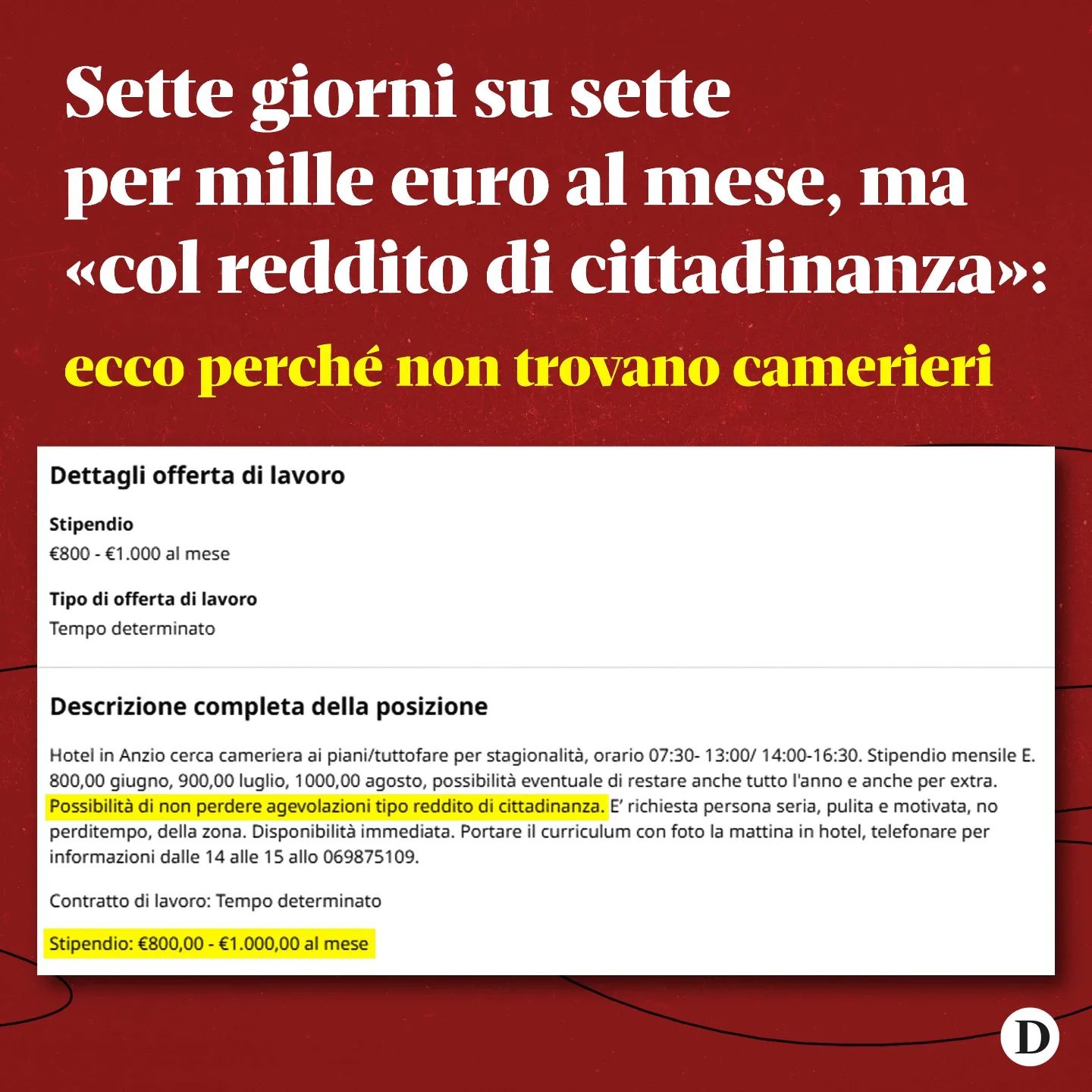 Sette giorni su sette per mille euro al mese, ma «col reddito di cittadinanza»:

ecco perché non trovano camerieri

Dettagli offerta di lavoro

Stipendio
€800 - €1.000 al mese

Tipo di offerta di lavoro
Tempo determinato

Descrizione completa della posizione

Hotel in Anzio cerca cameriera ai piani/tuttofare per stagionalità, orario 07:30- 13:00/ 14:00-16:30. Stipendio mensile E. 800,00 giugno, 900,00 luglio, 1000,00 agosto, possibilità eventuale di restare anche tutto l'anno e anche per extra. Possibilità di non perdere agevolazioni tipo reddito di cittadinanza. E' richiesta persona seria, pulita e motivata, no perditempo, della zona. Disponibilità immediata. Portare il curriculum con foto la mattina in hotel, telefonare per informazioni dalle 14 alle 15 allo 069875109.

Contratto di lavoro: Tempo determinato

Stipendio: €800,00 - €1.000,00 al mese

D